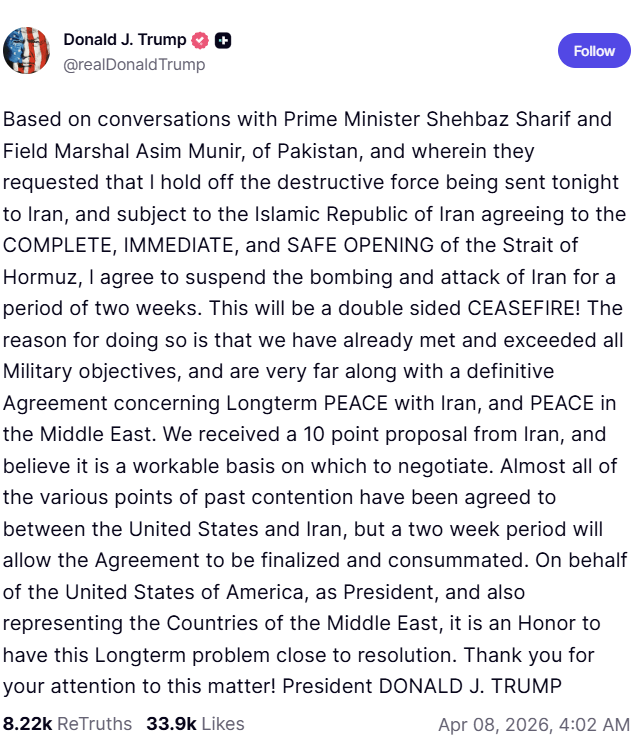 Donald J. Trump
@realDonaldTrump

Follow

Based on conversations with Prime Minister Shehbaz Sharif and Field Marshal Asim Munir, of Pakistan, and wherein they requested that I hold off the destructive force being sent tonight to Iran, and subject to the Islamic Republic of Iran agreeing to the COMPLETE, IMMEDIATE, and SAFE OPENING of the Strait of Hormuz, I agree to suspend the bombing and attack of Iran for a period of two weeks. This will be a double sided CEASEFIRE! The reason for doing so is that we have already met and exceeded all Military objectives, and are very far along with a definitive Agreement concerning Longterm PEACE with Iran, and PEACE in the Middle East. We received a 10 point proposal from Iran, and believe it is a workable basis on which to negotiate. Almost all of the various points of past contention have been agreed to between the United States and Iran, but a two week period will allow the Agreement to be finalized and consummated. On behalf of the United States of America, as President, and also representing the Countries of the Middle East, it is an Honor to have this Longterm problem close to resolution. Thank you for your attention to this matter! President DONALD J. TRUMP

8.22k ReTruths 33.9k Likes Apr 08, 2026, 4:02 AM